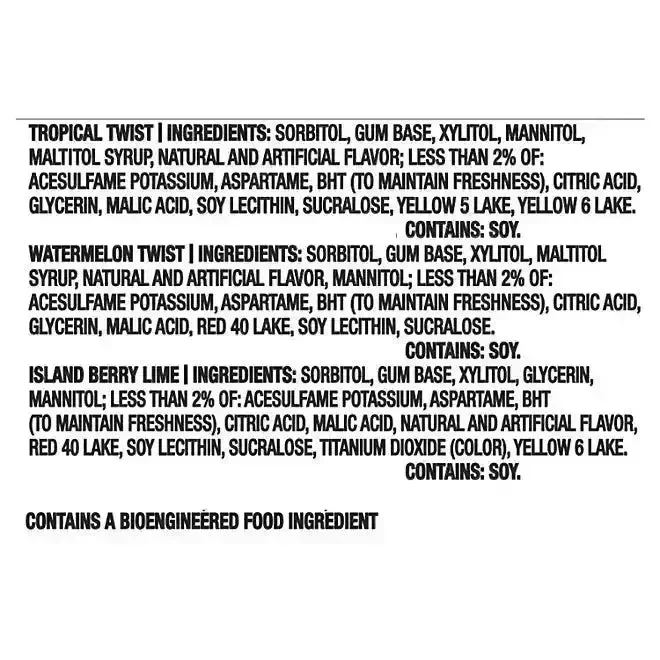 TROPICAL TWIST | INGREDIENTS: SORBITOL, GUM BASE, XYLITOL, MANNITOL, MALTITOL SYRUP, NATURAL AND ARTIFICIAL FLAVOR; LESS THAN 2% OF: ACESULFAME POTASSIUM, ASPARTAME, BHT (TO MAINTAIN FRESHNESS), CITRIC ACID, GLYCERIN, MALIC ACID, SOY LECITHIN, SUCRALOSE, YELLOW 5 LAKE, YELLOW 6 LAKE.

CONTAINS: SOY.

WATERMELON TWIST | INGREDIENTS: SORBITOL, GUM BASE, XYLITOL, MALTITOL SYRUP, NATURAL AND ARTIFICIAL FLAVOR, MANNITOL; LESS THAN 2% OF: ACESULFAME POTASSIUM, ASPARTAME, BHT (TO MAINTAIN FRESHNESS), CITRIC ACID, GLYCERIN, MALIC ACID, RED 40 LAKE, SOY LECITHIN, SUCRALOSE.

CONTAINS: SOY.

ISLAND BERRY LIME | INGREDIENTS: SORBITOL, GUM BASE, XYLITOL, GLYCERIN, MANNITOL; LESS THAN 2% OF: ACESULFAME POTASSIUM, ASPARTAME, BHT (TO MAINTAIN FRESHNESS), CITRIC ACID, MALIC ACID, NATURAL AND ARTIFICIAL FLAVOR, RED 40 LAKE, SOY LECITHIN, SUCRALOSE, TITANIUM DIOXIDE (COLOR), YELLOW 6 LAKE.

CONTAINS: SOY.

CONTAINS A BIOENGINEERED FOOD INGREDIENT